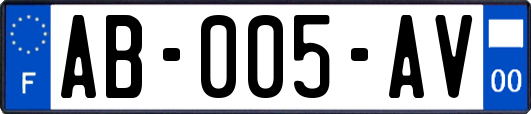 F
AB-005-AV
00